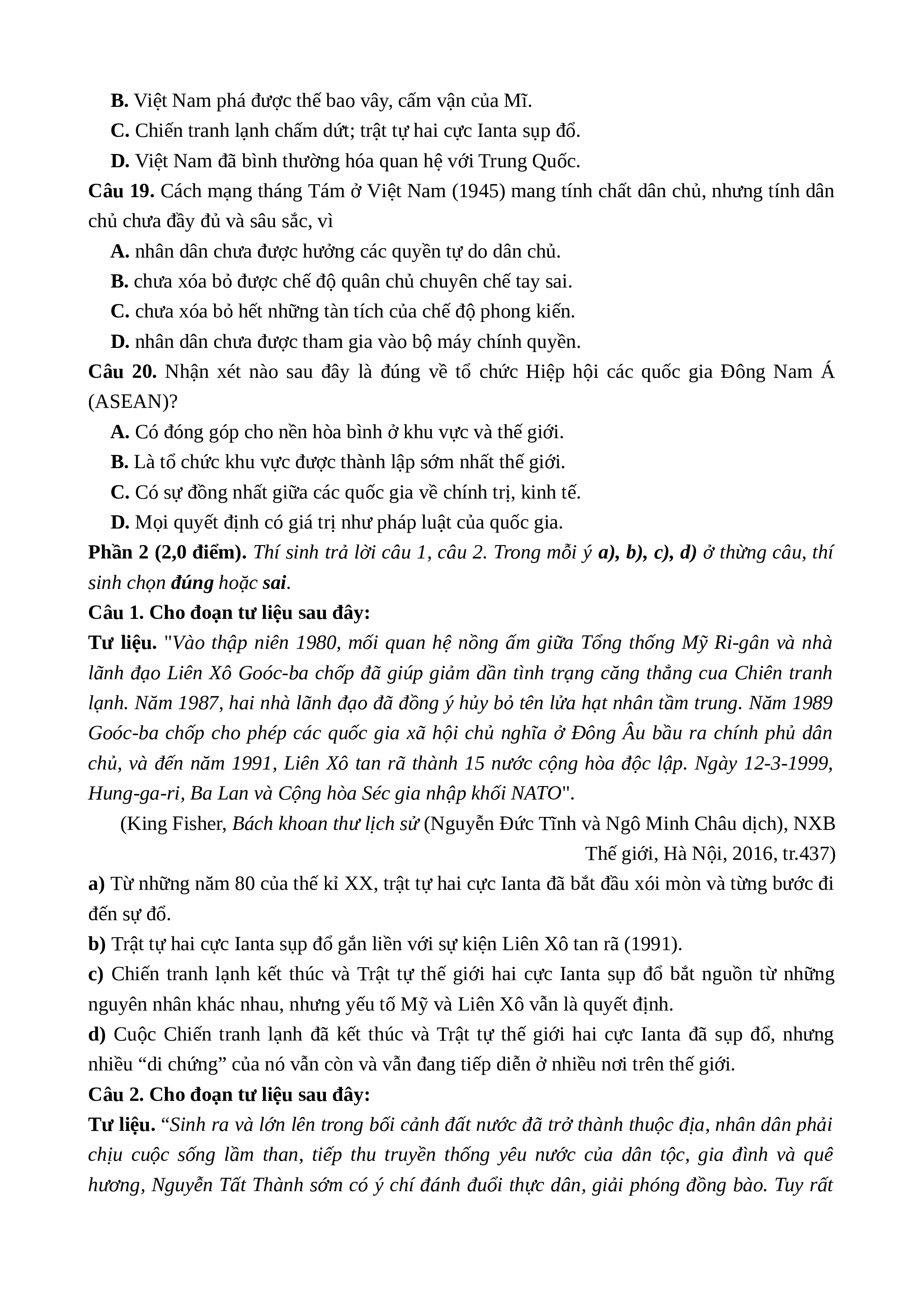 B. Việt Nam phá được thế bao vây, cấm vận của Mĩ.
C. Chiến tranh lạnh chấm dứt; trật tự hai cực Ianta sụp đổ.
D. Việt Nam đã bình thường hóa quan hệ với Trung Quốc.
Câu 19. Cách mạng tháng Tám ở Việt Nam (1945) mang tính chất dân chủ, nhưng tính dân chủ chưa đầy đủ và sâu sắc, vì
A. nhân dân chưa được hưởng các quyền tự do dân chủ.
B. chưa xóa bỏ được chế độ quân chủ chuyên chế tay sai.
C. chưa xóa bỏ hết những tàn tích của chế độ phong kiến.
D. nhân dân chưa được tham gia vào bộ máy chính quyền.
Câu 20. Nhận xét nào sau đây là đúng về tổ chức Hiệp hội các quốc gia Đông Nam Á (ASEAN)?
A. Có đóng góp cho nền hòa bình ở khu vực và thế giới.
B. Là tổ chức khu vực được thành lập sớm nhất thế giới.
C. Có sự đồng nhất giữa các quốc gia về chính trị, kinh tế.
D. Mọi quyết định có giá trị như pháp luật của quốc gia.
Phần 2 (2,0 điểm). Thí sinh trả lời câu 1, câu 2. Trong mỗi ý a), b), c), d) ở thừng câu, thí sinh chọn đúng hoặc sai.
Câu 1. Cho đoạn tư liệu sau đây:
Tư liệu. "Vào thập niên 1980, mối quan hệ nồng ấm giữa Tổng thống Mỹ Ri-gân và nhà lãnh đạo Liên Xô Goóc-ba chốp đã giúp giảm dần tình trạng căng thẳng cua Chiên tranh lạnh. Năm 1987, hai nhà lãnh đạo đã đồng ý hủy bỏ tên lửa hạt nhân tầm trung. Năm 1989 Goóc-ba chốp cho phép các quốc gia xã hội chủ nghĩa ở Đông Âu bầu ra chính phủ dân chủ, và đến năm 1991, Liên Xô tan rã thành 15 nước cộng hòa độc lập. Ngày 12-3-1999, Hung-ga-ri, Ba Lan và Cộng hòa Séc gia nhập khối NATO".
(King Fisher, Bách khoan thư lịch sử (Nguyễn Đức Tĩnh và Ngô Minh Châu dịch), NXB Thế giới, Hà Nội, 2016, tr.437)
a) Từ những năm 80 của thế kỉ XX, trật tự hai cực Ianta đã bắt đầu xói mòn và từng bước đi đến sự đổ.
b) Trật tự hai cực Ianta sụp đổ gắn liền với sự kiện Liên Xô tan rã (1991).
c) Chiến tranh lạnh kết thúc và Trật tự thế giới hai cực Ianta sụp đổ bắt nguồn từ những nguyên nhân khác nhau, nhưng yếu tố Mỹ và Liên Xô vẫn là quyết định.
d) Cuộc Chiến tranh lạnh đã kết thúc và Trật tự thế giới hai cực Ianta đã sụp đổ, nhưng nhiều “di chứng” của nó vẫn còn và vẫn đang tiếp diễn ở nhiều nơi trên thế giới.
Câu 2. Cho đoạn tư liệu sau đây:
Tư liệu. “Sinh ra và lớn lên trong bối cảnh đất nước đã trở thành thuộc địa, nhân dân phải chịu cuộc sống lầm than, tiếp thu truyền thống yêu nước của dân tộc, gia đình và quê hương, Nguyễn Tất Thành sớm có ý chí đánh đuổi thực dân, giải phóng đồng bào. Tuy rất